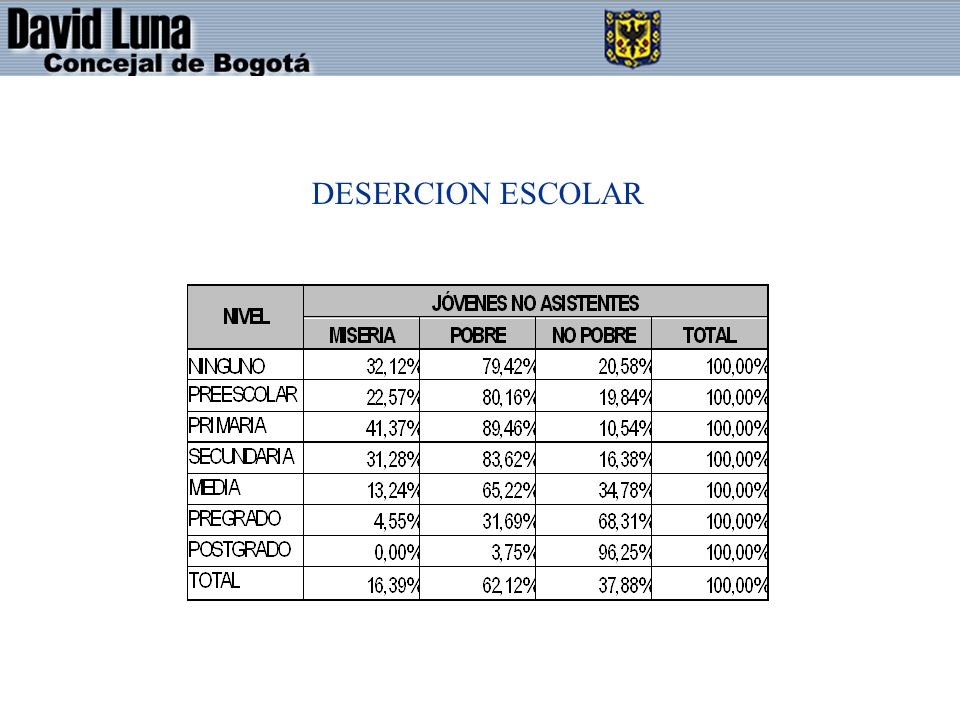 David Luna
Concejal de Bogotá

DESERCION ESCOLAR

| NIVEL | JÓVENES NO ASISTENTES | | | |
|---|---|---|---|---|
| | MISERIA | POBRE | NO POBRE | TOTAL |
| NINGUNO | 32,12% | 79,42% | 20,58% | 100,00% |
| PREESCOLAR | 22,57% | 80,16% | 19,84% | 100,00% |
| PRIMARIA | 41,37% | 89,46% | 10,54% | 100,00% |
| SECUNDARIA | 31,28% | 83,62% | 16,38% | 100,00% |
| MEDIA | 13,24% | 65,22% | 34,78% | 100,00% |
| PREGRADO | 4,55% | 31,69% | 68,31% | 100,00% |
| POSTGRADO | 0,00% | 3,75% | 96,25% | 100,00% |
| TOTAL | 16,39% | 62,12% | 37,88% | 100,00% |